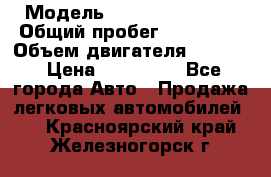 Модель
Общий пробег
Объем двигателя
Цена Все города Авто Продажа легковых автомобилей Красноярский край Железногорск г